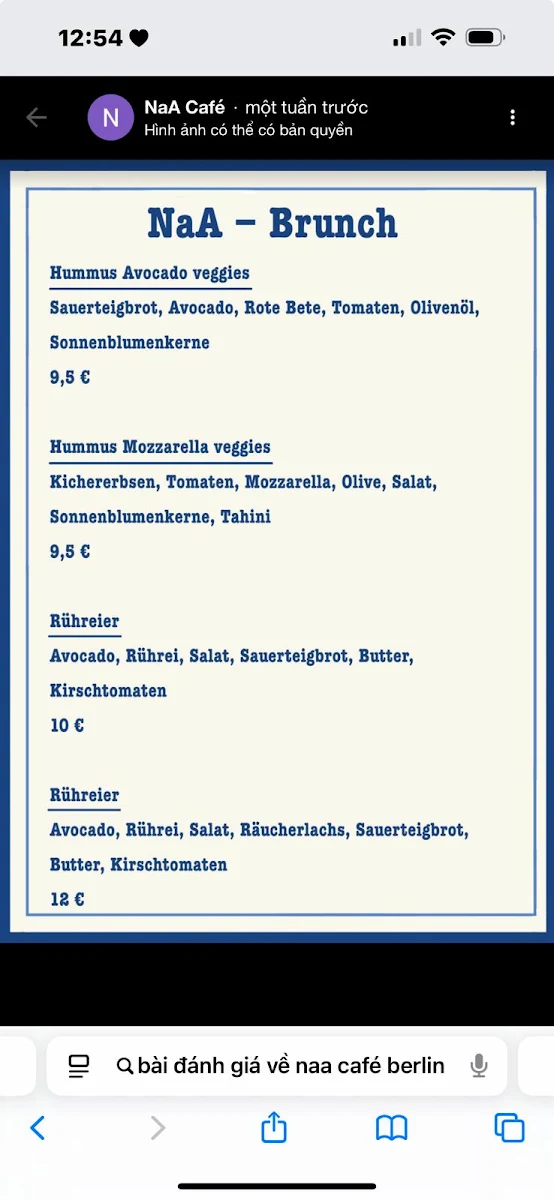 12:54

N NaA Café · một tuần trước
Hình ảnh có thể có bản quyền

NaA – Brunch

Hummus Avocado veggies
Sauerteigbrot, Avocado, Rote Bete, Tomaten, Olivenöl, Sonnenblumenkerne
9,5 €

Hummus Mozzarella veggies
Kichererbsen, Tomaten, Mozzarella, Olive, Salat, Sonnenblumenkerne, Tahini
9,5 €

Rühreier
Avocado, Rührei, Salat, Sauerteigbrot, Butter, Kirschtomaten
10 €

Rühreier
Avocado, Rührei, Salat, Räucherlachs, Sauerteigbrot, Butter, Kirschtomaten
12 €

bài đánh giá về naa café berlin